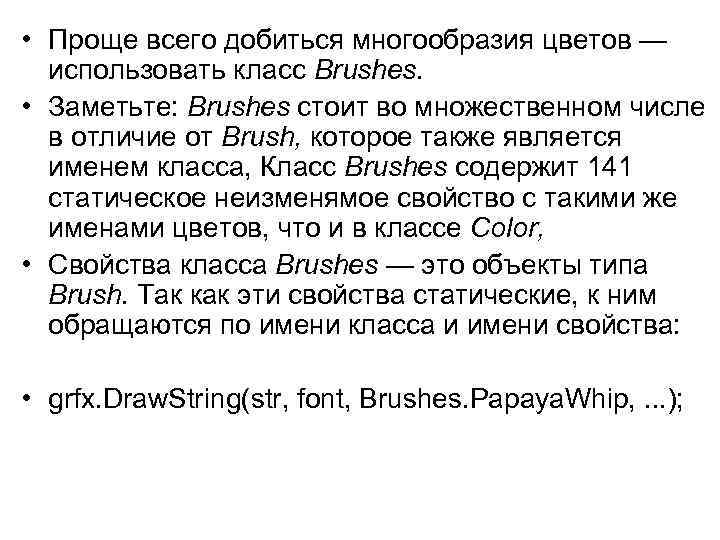 • Проще всего добиться многообразия цветов — использовать класс Brushes.

• Заметьте: Brushes стоит во множественном числе в отличие от Brush, которое также является именем класса, Класс Brushes содержит 141 статическое неизменямое свойство с такими же именами цветов, что и в классе Color,

• Свойства класса Brushes — это объекты типа Brush. Так как эти свойства статические, к ним обращаются по имени класса и имени свойства:

• grfx.DrawString(str, font, Brushes.PapayaWhip, ...);